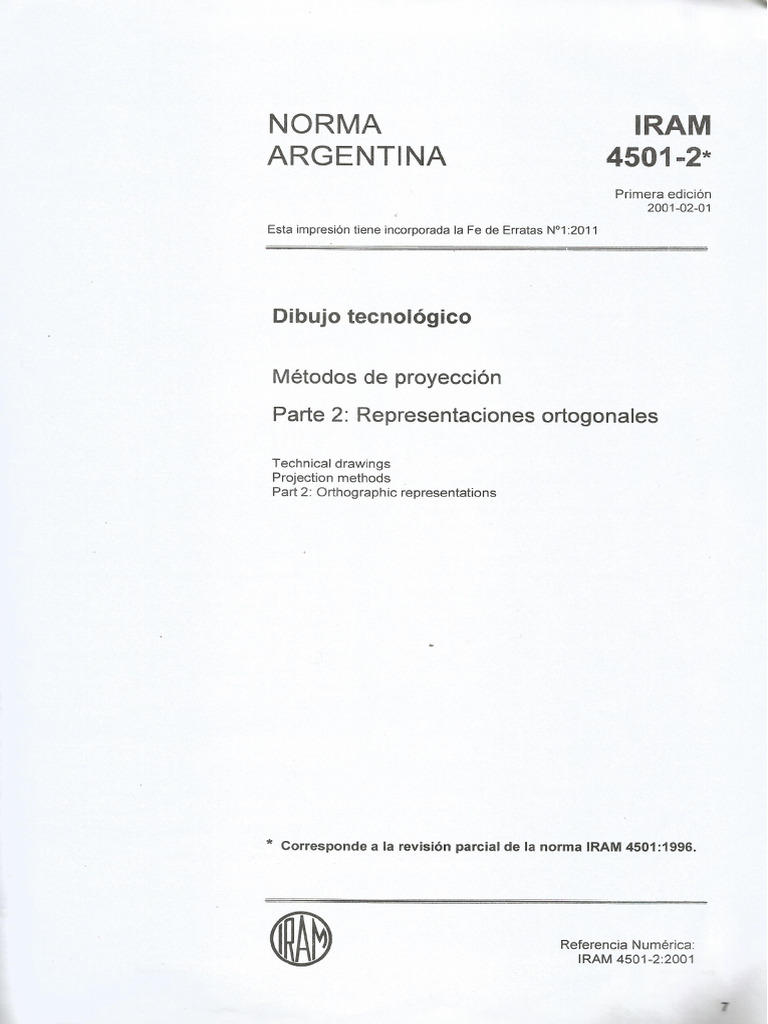 NORMA ARGENTINA

IRAM 4501-2*

Primera edición
2001-02-01

Esta impresión tiene incorporada la Fe de Erratas Nº1:2011

Dibujo tecnológico

Métodos de proyección

Parte 2: Representaciones ortogonales

Technical drawings
Projection methods
Part 2: Orthographic representations

* Corresponde a la revisión parcial de la norma IRAM 4501:1996.

IRAM

Referencia Numérica:
IRAM 4501-2:2001

7